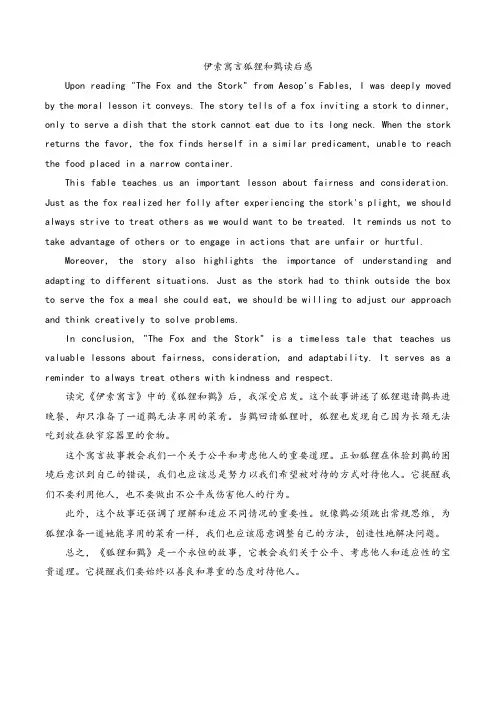 伊索寓言狐狸和鹳读后感

Upon reading "The Fox and the Stork" from Aesop's Fables, I was deeply moved by the moral lesson it conveys. The story tells of a fox inviting a stork to dinner, only to serve a dish that the stork cannot eat due to its long neck. When the stork returns the favor, the fox finds herself in a similar predicament, unable to reach the food placed in a narrow container.

This fable teaches us an important lesson about fairness and consideration. Just as the fox realized her folly after experiencing the stork's plight, we should always strive to treat others as we would want to be treated. It reminds us not to take advantage of others or to engage in actions that are unfair or hurtful.

Moreover, the story also highlights the importance of understanding and adapting to different situations. Just as the stork had to think outside the box to serve the fox a meal she could eat, we should be willing to adjust our approach and think creatively to solve problems.

In conclusion, "The Fox and the Stork" is a timeless tale that teaches us valuable lessons about fairness, consideration, and adaptability. It serves as a reminder to always treat others with kindness and respect.

读完《伊索寓言》中的《狐狸和鹳》后，我深受启发。这个故事讲述了狐狸邀请鹳共进晚餐，却只准备了一道鹳无法享用的菜肴。当鹳回请狐狸时，狐狸也发现自己因为长颈无法吃到放在狭窄容器里的食物。

这个寓言故事教会我们一个关于公平和考虑他人的重要道理。正如狐狸在体验到鹳的困境后意识到自己的错误，我们也应该总是努力以我们希望被对待的方式对待他人。它提醒我们不要利用他人，也不要做出不公平或伤害他人的行为。

此外，这个故事还强调了理解和适应不同情况的重要性。就像鹳必须跳出常规思维，为狐狸准备一道她能享用的菜肴一样，我们也应该愿意调整自己的方法，创造性地解决问题。

总之，《狐狸和鹳》是一个永恒的故事，它教会我们关于公平、考虑他人和适应性的宝贵道理。它提醒我们要始终以善良和尊重的态度对待他人。